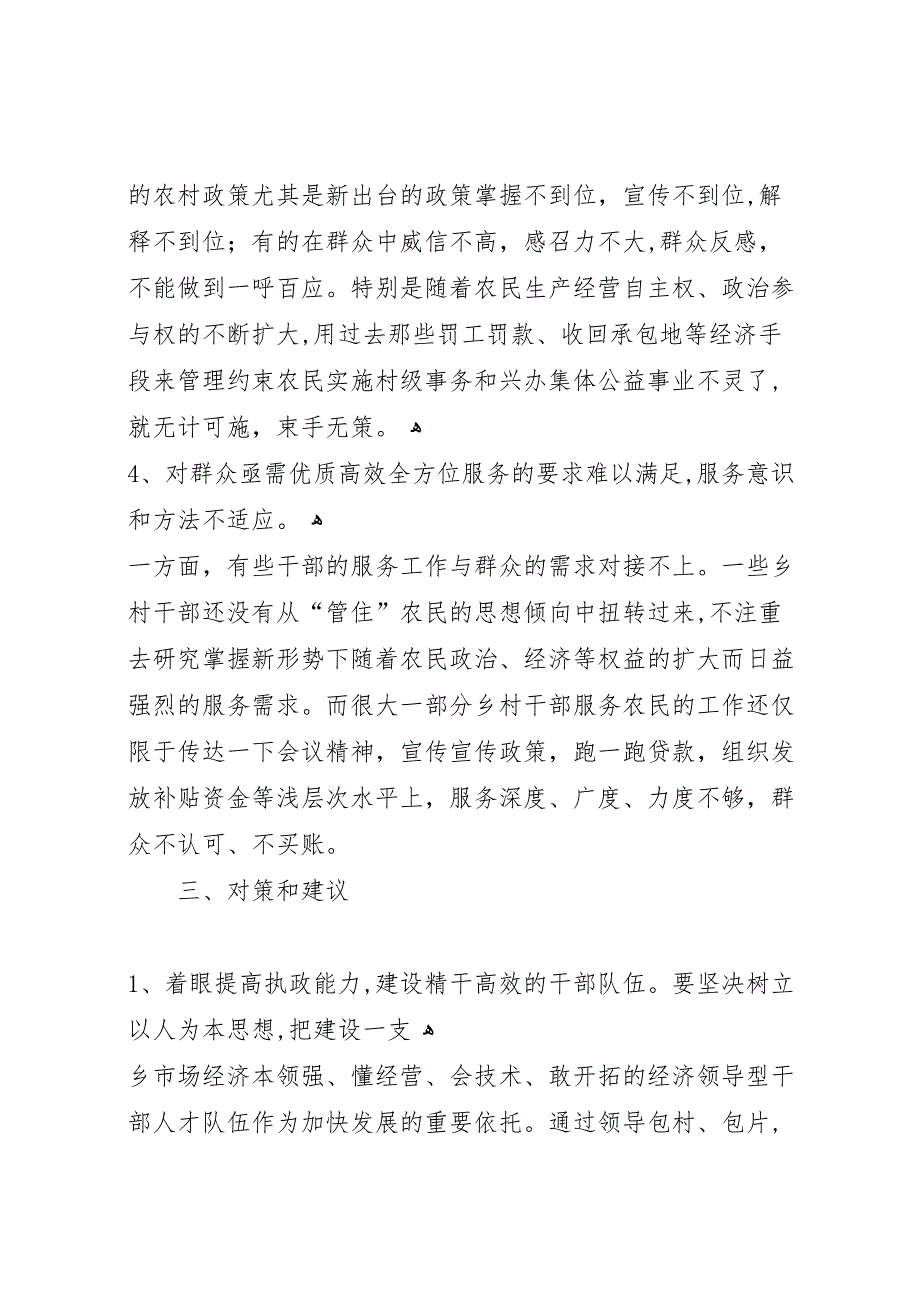 的农村政策尤其是新出台的政策掌握不到位，宣传不到位,解释不到位；有的在群众中威信不高，感召力不大,群众反感，不能做到一呼百应。特别是随着农民生产经营自主权、政治参与权的不断扩大,用过去那些罚工罚款、收回承包地等经济手段来管理约束农民实施村级事务和兴办集体公益事业不灵了，就无计可施，束手无策。

4、对群众亟需优质高效全方位服务的要求难以满足,服务意识和方法不适应。

一方面，有些干部的服务工作与群众的需求对接不上。一些乡村干部还没有从“管住”农民的思想倾向中扭转过来,不注重去研究掌握新形势下随着农民政治、经济等权益的扩大而日益强烈的服务需求。而很大一部分乡村干部服务农民的工作还仅限于传达一下会议精神，宣传宣传政策，跑一跑贷款，组织发放补贴资金等浅层次水平上，服务深度、广度、力度不够，群众不认可、不买账。

三、对策和建议

1、着眼提高执政能力,建设精干高效的干部队伍。要坚决树立以人为本思想,把建设一支

乡市场经济本领强、懂经营、会技术、敢开拓的经济领导型干部人才队伍作为加快发展的重要依托。通过领导包村、包片，